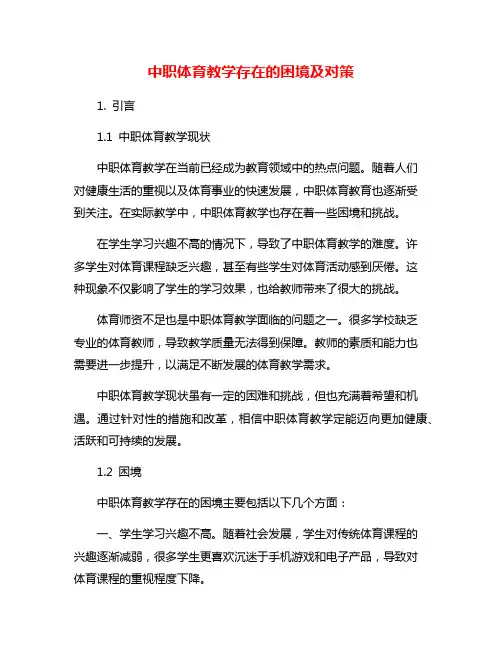 中职体育教学存在的困境及对策

1. 引言

1.1 中职体育教学现状

中职体育教学在当前已经成为教育领域中的热点问题。随着人们对健康生活的重视以及体育事业的快速发展，中职体育教育也逐渐受到关注。在实际教学中，中职体育教学也存在着一些困境和挑战。

在学生学习兴趣不高的情况下，导致了中职体育教学的难度。许多学生对体育课程缺乏兴趣，甚至有些学生对体育活动感到厌倦。这种现象不仅影响了学生的学习效果，也给教师带来了很大的挑战。

体育师资不足也是中职体育教学面临的问题之一。很多学校缺乏专业的体育教师，导致教学质量无法得到保障。教师的素质和能力也需要进一步提升，以满足不断发展的体育教学需求。

中职体育教学现状虽有一定的困难和挑战，但也充满着希望和机遇。通过针对性的措施和改革，相信中职体育教学定能迈向更加健康、活跃和可持续的发展。

1.2 困境

中职体育教学存在的困境主要包括以下几个方面：

一、学生学习兴趣不高。随着社会发展，学生对传统体育课程的兴趣逐渐减弱，很多学生更喜欢沉迷于手机游戏和电子产品，导致对体育课程的重视程度下降。